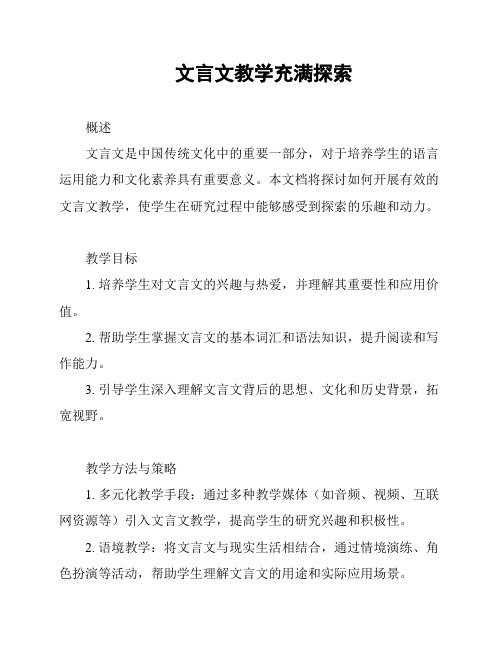 文言文教学充满探索

概述

文言文是中国传统文化中的重要一部分，对于培养学生的语言运用能力和文化素养具有重要意义。本文档将探讨如何开展有效的文言文教学，使学生在研究过程中能够感受到探索的乐趣和动力。

教学目标

1. 培养学生对文言文的兴趣与热爱，并理解其重要性和应用价值。

2. 帮助学生掌握文言文的基本词汇和语法知识，提升阅读和写作能力。

3. 引导学生深入理解文言文背后的思想、文化和历史背景，拓宽视野。

教学方法与策略

1. 多元化教学手段：通过多种教学媒体（如音频、视频、互联网资源等）引入文言文教学，提高学生的研究兴趣和积极性。

2. 语境教学：将文言文与现实生活相结合，通过情境演练、角色扮演等活动，帮助学生理解文言文的用途和实际应用场景。